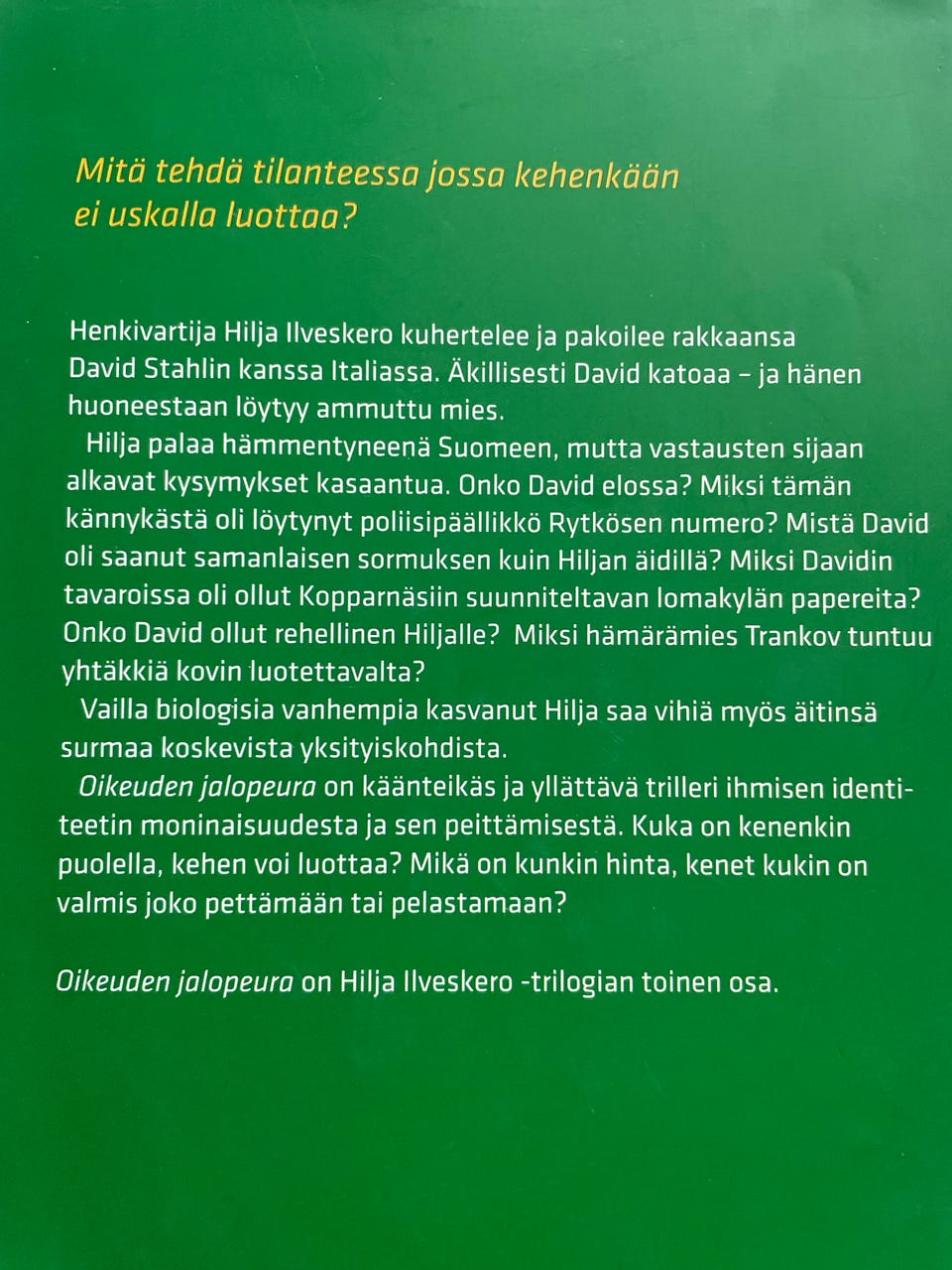 Mitä tehdä tilanteessa jossa kehenkään ei uskalla luottaa?

Henkivartija Hilja Ilveskero kuhertelee ja pakoilee rakkaansa David Stahlin kanssa Italiassa. Äkillisesti David katoaa – ja hänen huoneestaan löytyy ammuttu mies.

Hilja palaa hämmentyneenä Suomeen, mutta vastausten sijaan alkavat kysymykset kasaantua. Onko David elossa? Miksi tämän kännykästä oli löytynyt poliisipäällikkö Rytkösen numero? Mistä David oli saanut samanlaisen sormuksen kuin Hiljan äidillä? Miksi Davidin tavaroissa oli ollut Kopparnäsiin suunniteltavan lomakylän papereita? Onko David ollut rehellinen Hiljalle? Miksi hämärämies Trankov tuntuu yhtäkkiä kovin luotettavalta?

Vailla biologisia vanhempia kasvanut Hilja saa vihiä myös äitinsä surmaa koskevista yksityiskohdista.

Oikeuden jalopeura on käänteikäs ja yllättävä trilleri ihmisen identiteetin moninaisuudesta ja sen peittämisestä. Kuka on kenenkin puolella, kehen voi luottaa? Mikä on kunkin hinta, kenet kukin on valmis joko pettämään tai pelastamaan?

Oikeuden jalopeura on Hilja Ilveskero -trilogian toinen osa.